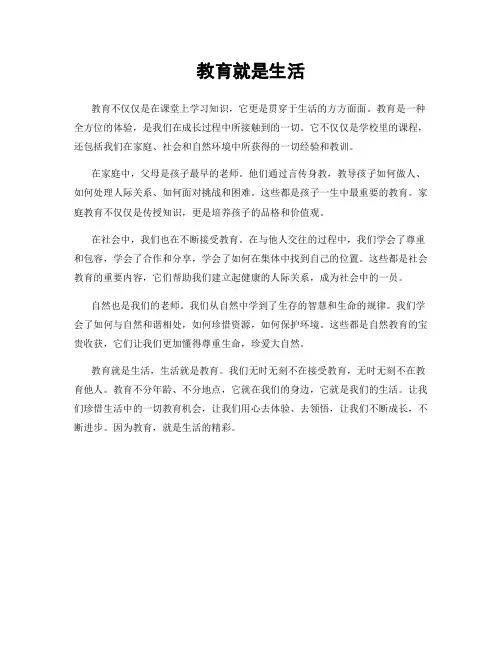 教育就是生活

教育不仅仅是在课堂上学习知识，它更是贯穿于生活的方方面面。教育是一种全方位的体验，是我们在成长过程中所接触到的一切。它不仅仅是学校里的课程，还包括我们在家庭、社会和自然环境中所获得的一切经验和教训。

在家庭中，父母是孩子最早的老师。他们通过言传身教，教导孩子如何做人、如何处理人际关系、如何面对挑战和困难。这些都是孩子一生中最重要的教育。家庭教育不仅仅是传授知识，更是培养孩子的品格和价值观。

在社会中，我们也在不断接受教育。在与他人交往的过程中，我们学会了尊重和包容，学会了合作和分享，学会了如何在集体中找到自己的位置。这些都是社会教育的重要内容，它们帮助我们建立起健康的人际关系，成为社会中的一员。

自然也是我们的老师。我们从自然中学到了生存的智慧和生命的规律。我们学会了如何与自然和谐相处，如何珍惜资源，如何保护环境。这些都是自然教育的宝贵收获，它们让我们更加懂得尊重生命，珍爱大自然。

教育就是生活，生活就是教育。我们无时无刻不在接受教育，无时无刻不在教育他人。教育不分年龄、不分地点，它就在我们的身边，它就是我们的生活。让我们珍惜生活中的一切教育机会，让我们用心去体验、去领悟，让我们不断成长，不断进步。因为教育，就是生活的精彩。